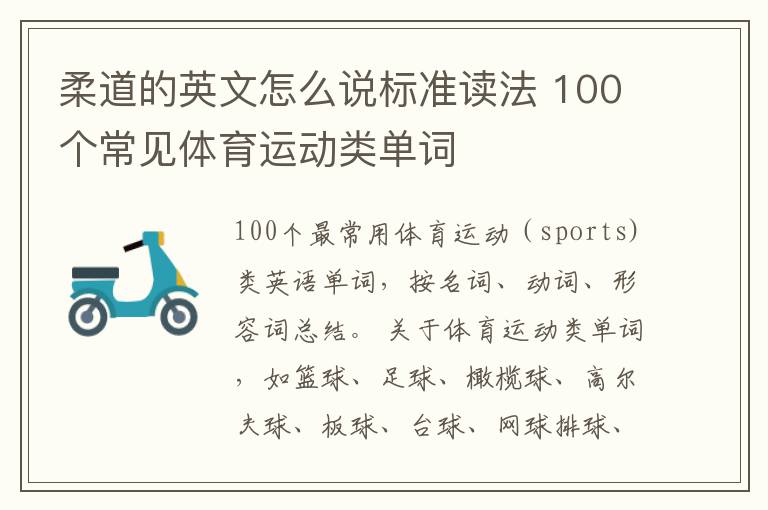 柔道的英文怎么说标准读法 100个常见体育运动类单词

100个最常用体育运动（sports)类英语单词，按名词、动词、形容词总结。关于体育运动类单词，如篮球、足球、橄榄球、高尔夫球、板球、台球、网球排球、